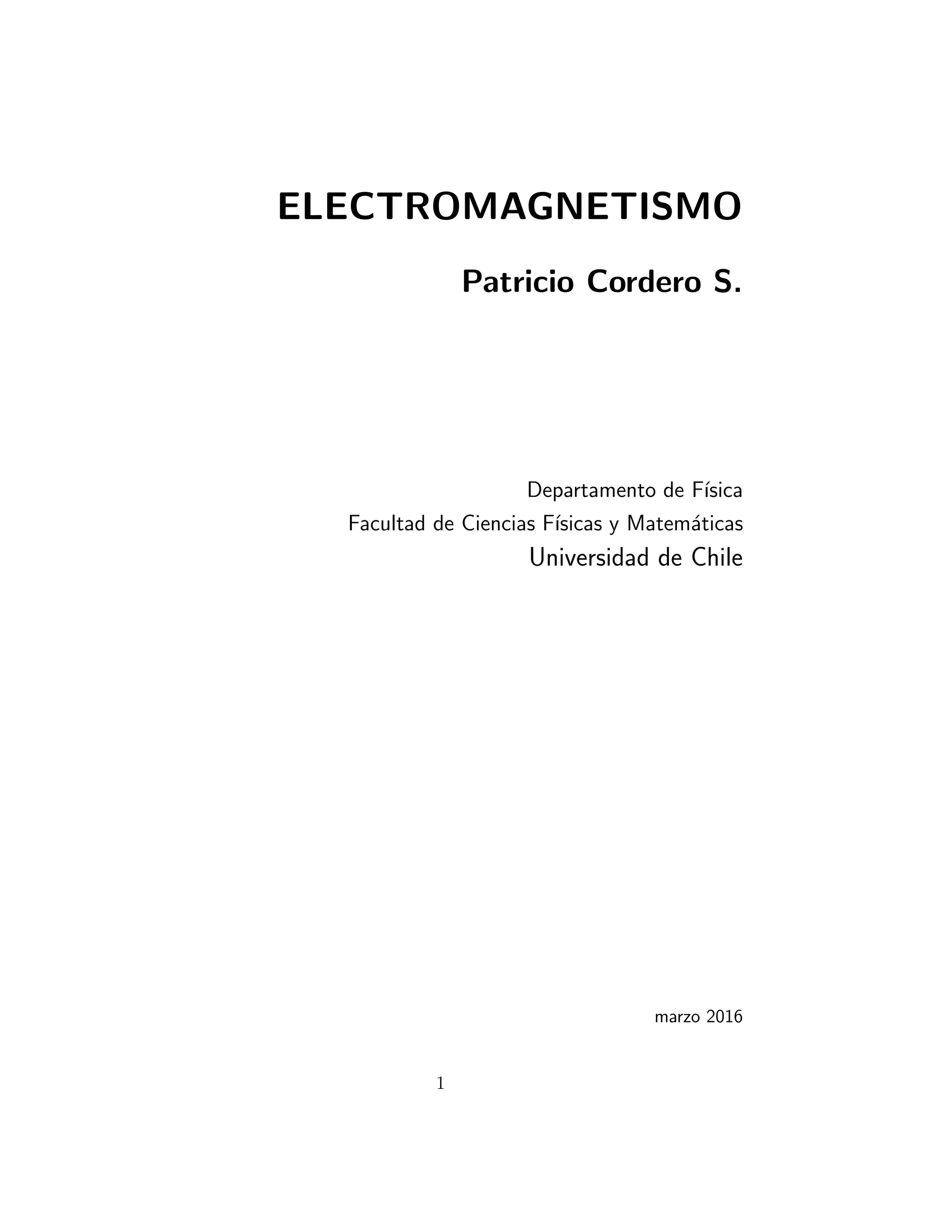 ELECTROMAGNETISMO

Patricio Cordero S.

Departamento de Física
Facultad de Ciencias Físicas y Matemáticas
Universidad de Chile

marzo 2016

1